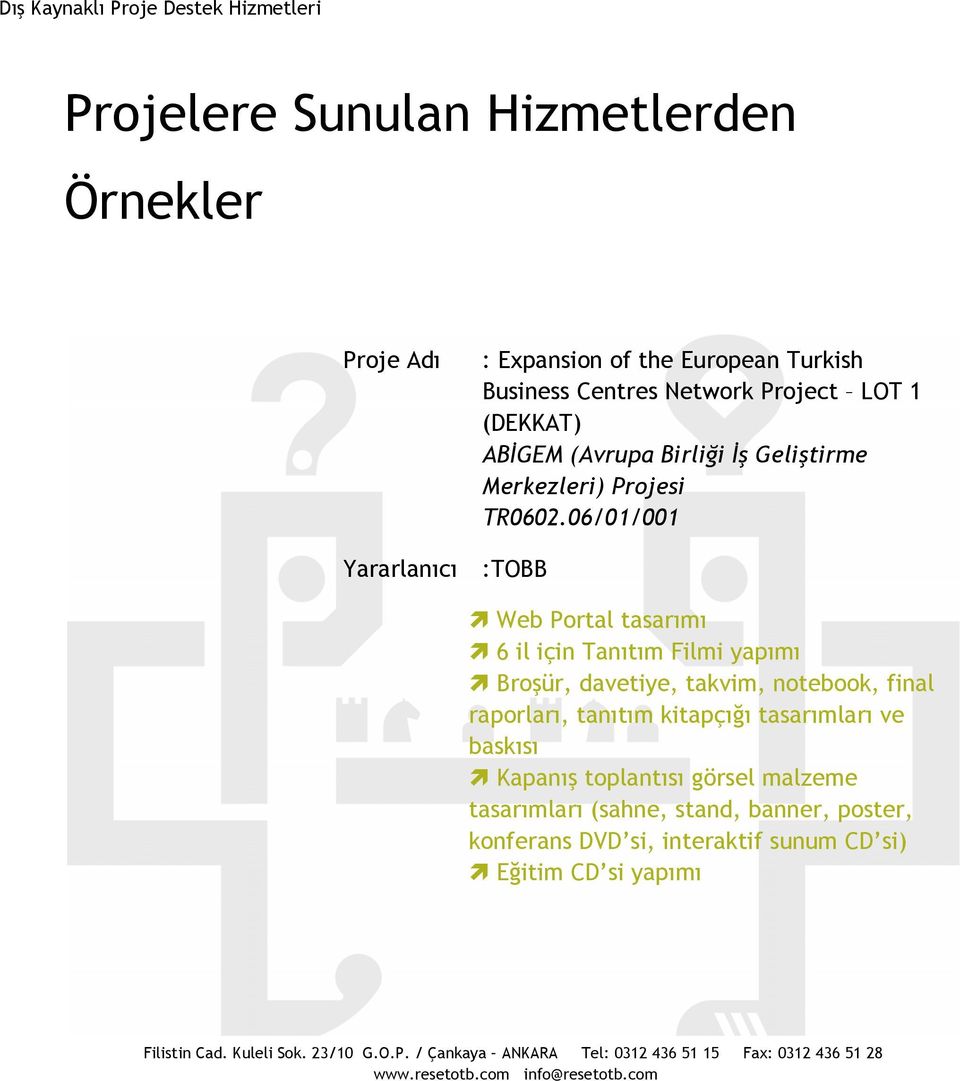 Dış Kaynaklı Proje Destek Hizmetleri

Projelere Sunulan Hizmetlerden Örnekler

Proje Adı : Expansion of the European Turkish Business Centres Network Project – LOT 1 (DEKKAT)
ABİGEM (Avrupa Birliği İş Geliştirme Merkezleri) Projesi
TR0602.06/01/001

Yararlanıcı :TOBB

Web Portal tasarımı
6 il için Tanıtım Filmi yapımı
Broşür, davetiye, takvim, notebook, final raporları, tanıtım kitapçığı tasarımları ve baskısı
Kapanış toplantısı görsel malzeme tasarımları (sahne, stand, banner, poster, konferans DVD'si, interaktif sunum CD'si)
Eğitim CD'si yapımı

Filistin Cad. Kuleli Sok. 23/10 G.O.P. / Çankaya – ANKARA Tel: 0312 436 51 15 Fax: 0312 436 51 28
www.resetotb.com info@resetotb.com